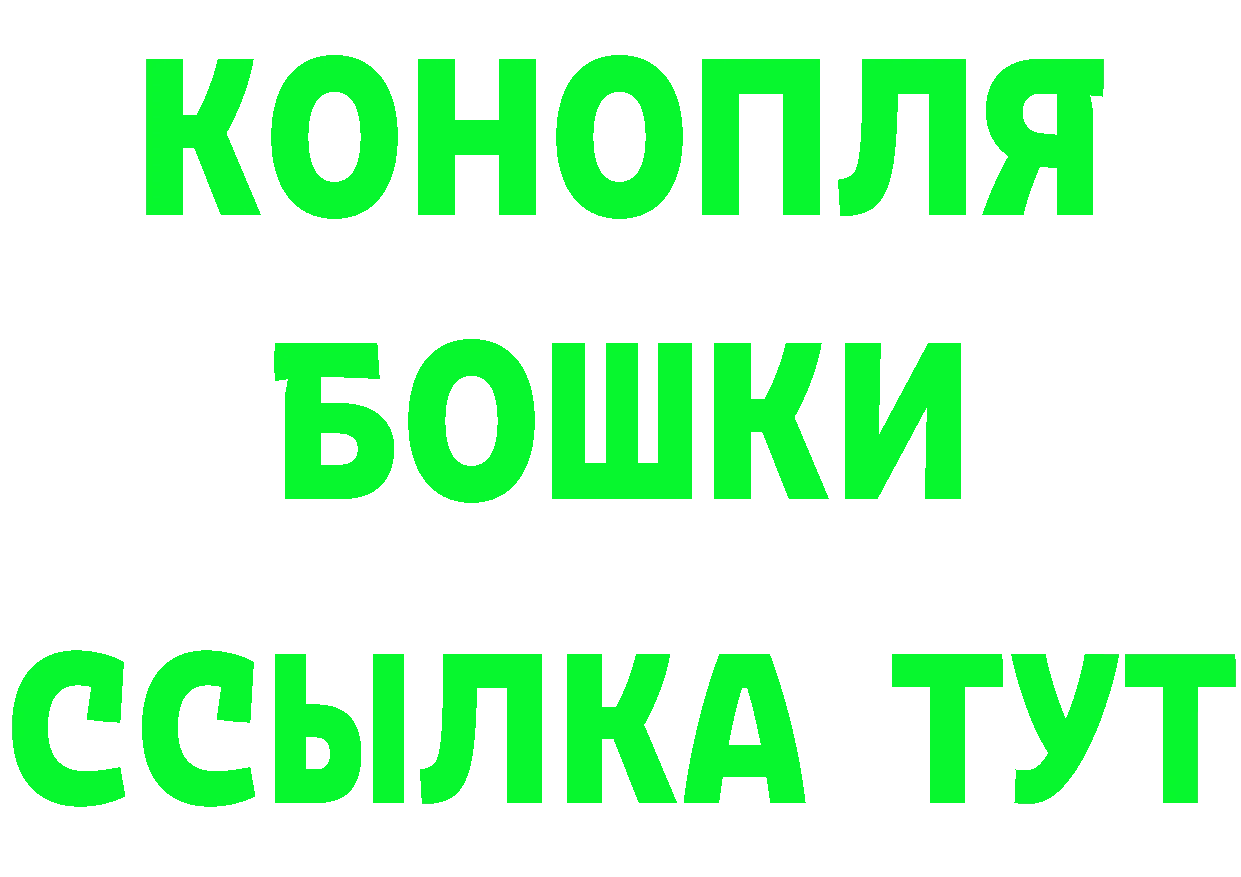 КОНОПЛЯ
БОШКИ
ССЫЛКА ТУТ